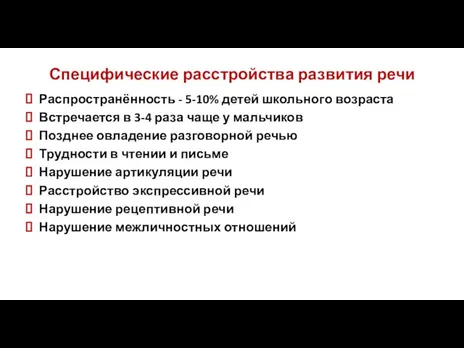 Специфические расстройства развития речи

Распространённость - 5-10% детей школьного возраста
Встречается в 3-4 раза чаще у мальчиков
Позднее овладение разговорной речью
Трудности в чтении и письме
Нарушение артикуляции речи
Расстройство экспрессивной речи
Нарушение рецептивной речи
Нарушение межличностных отношений